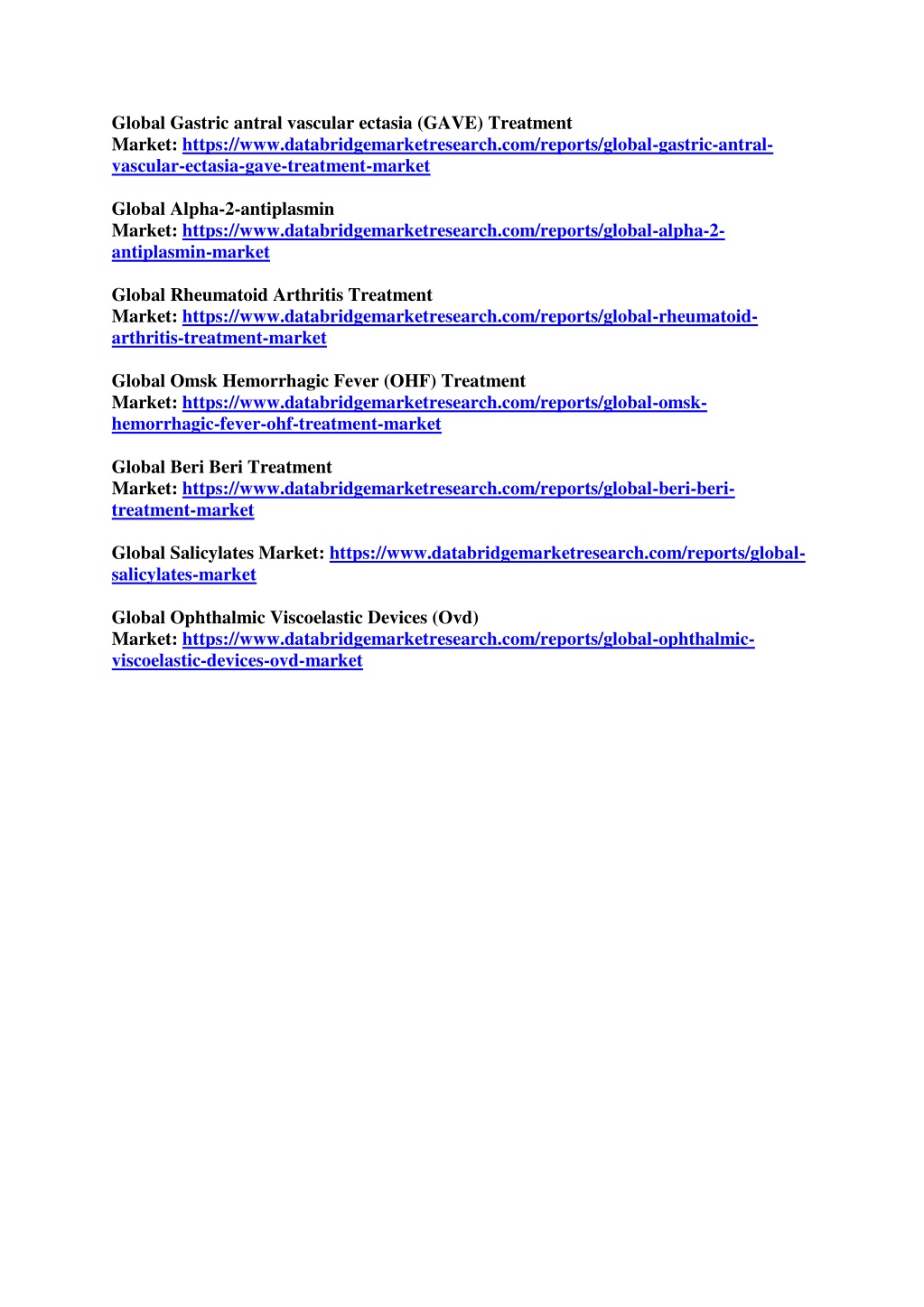 Global Gastric antral vascular ectasia (GAVE) Treatment Market: https://www.databridgemarketresearch.com/reports/global-gastric-antral-vascular-ectasia-gave-treatment-market

Global Alpha-2-antiplasmin Market: https://www.databridgemarketresearch.com/reports/global-alpha-2-antiplasmin-market

Global Rheumatoid Arthritis Treatment Market: https://www.databridgemarketresearch.com/reports/global-rheumatoid-arthritis-treatment-market

Global Omsk Hemorrhagic Fever (OHF) Treatment Market: https://www.databridgemarketresearch.com/reports/global-omsk-hemorrhagic-fever-ohf-treatment-market

Global Beri Beri Treatment Market: https://www.databridgemarketresearch.com/reports/global-beri-beri-treatment-market

Global Salicylates Market: https://www.databridgemarketresearch.com/reports/global-salicylates-market

Global Ophthalmic Viscoelastic Devices (Ovd) Market: https://www.databridgemarketresearch.com/reports/global-ophthalmic-viscoelastic-devices-ovd-market